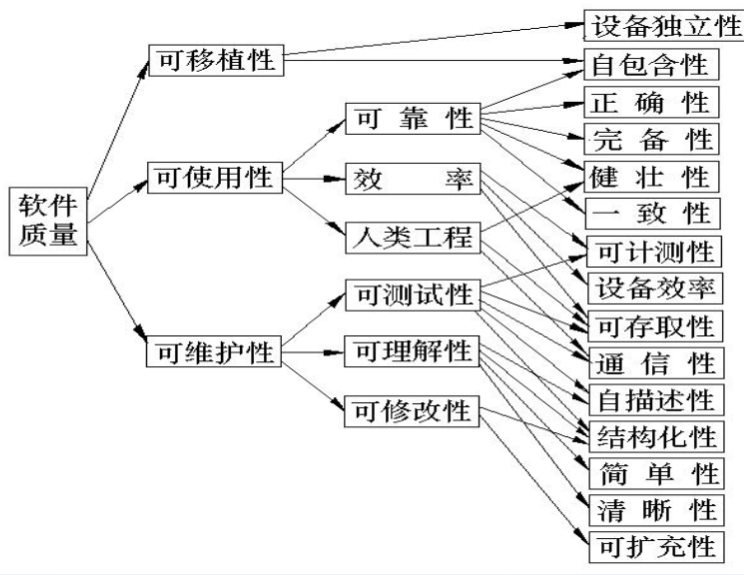 软件质量

可移植性
可使用性
可维护性

可靠性
效率
人类工程
可测试性
可理解性
可修改性

设备独立性
自包含性
正确性
完备性
健壮性
一致性
可计测性
设备效率
可存取性
通信性
自描述性
结构化性
简单性
清晰性
可扩充性